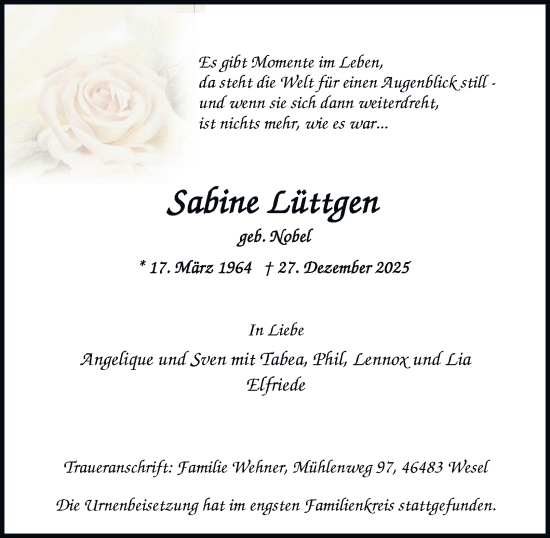 Es gibt Momente im Leben,
da steht die Welt für einen Augenblick still -
und wenn sie sich dann weiterdreht,
ist nichts mehr, wie es war...

Sabine Lüttgen
geb. Nobel

* 17. März 1964 † 27. Dezember 2025

In Liebe
Angelique und Sven mit Tabea, Phil, Lennox und Lia
Elfriede

Traueranschrift: Familie Wehner, Mühlenweg 97, 46483 Wesel

Die Urnenbeisetzung hat im engsten Familienkreis stattgefunden.